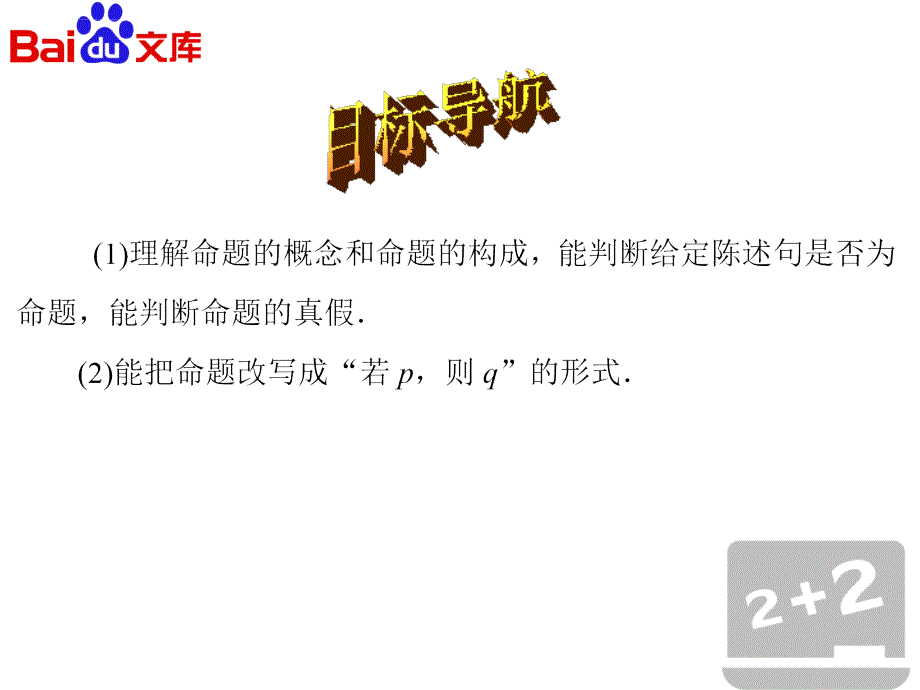 Baidu文库

目标导航

(1)理解命题的概念和命题的构成，能判断给定陈述句是否为命题，能判断命题的真假.

(2)能把命题改写成“若 $p$，则 $q$”的形式.

2+2